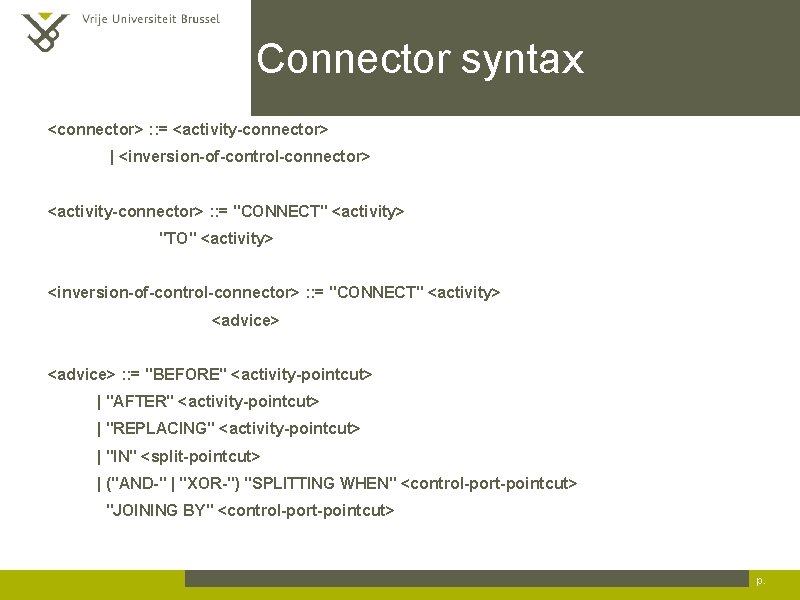 Vrije Universiteit Brussel

Connector syntax

<connector> ::= <activity-connector>
| <inversion-of-control-connector>

<activity-connector> ::= "CONNECT" <activity>
"TO" <activity>

<inversion-of-control-connector> ::= "CONNECT" <activity>
<advice>

<advice> ::= "BEFORE" <activity-pointcut>
| "AFTER" <activity-pointcut>
| "REPLACING" <activity-pointcut>
| "IN" <split-pointcut>
| ("AND-" | "XOR-") "SPLITTING WHEN" <control-port-pointcut>
"JOINING BY" <control-port-pointcut>

p.